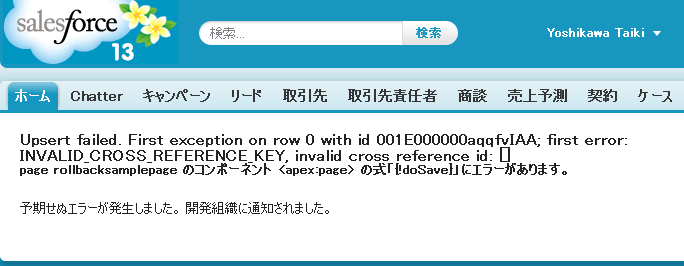 salesforce 13

検索...

検索

Yoshikawa Taiki

ホーム Chatter キャンペーン リード 取引先 取引先責任者 商談 売上予測 契約 ケース

Upsert failed. First exception on row 0 with id 001E000000aqqfvIAA; first error: INVALID_CROSS_REFERENCE_KEY, invalid cross reference id: []
page rollbacksamplepage のコンポーネント <apex:page> の式「{!doSave}」にエラーがあります。

予期せぬエラーが発生しました。開発組織に通知されました。